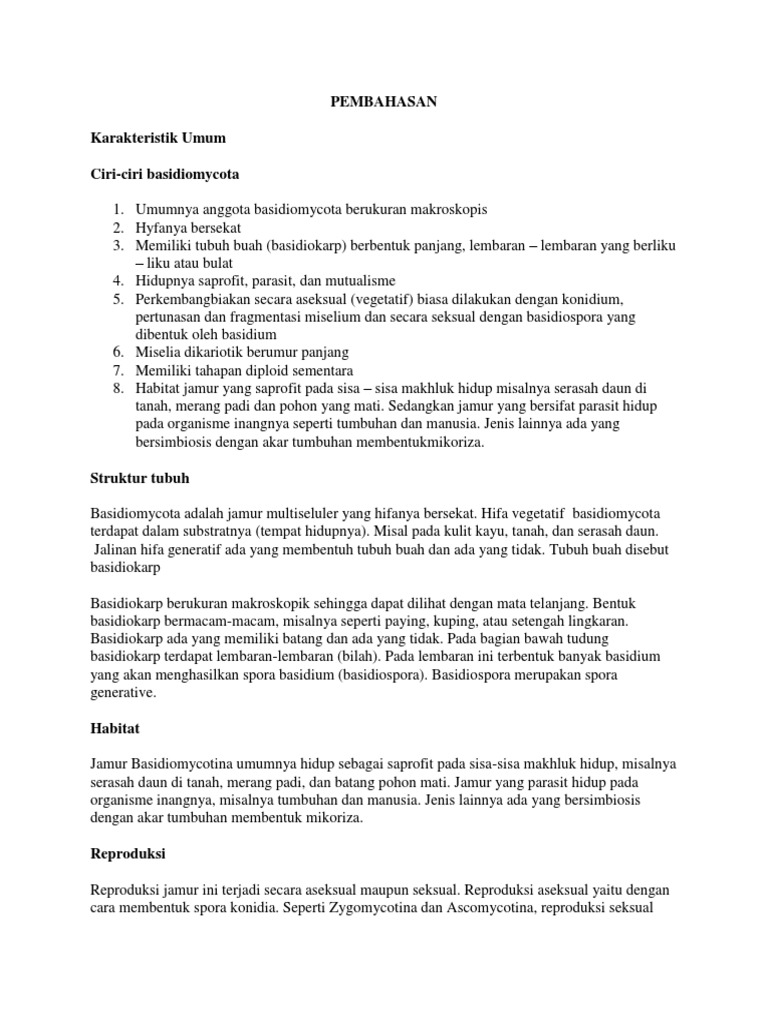 PEMBAHASAN

Karakteristik Umum

Ciri-ciri basidiomycota

1. Umumnya anggota basidiomycota berukuran makroskopis
2. Hyfanya bersekat
3. Memiliki tubuh buah (basidiokarp) berbentuk panjang, lembaran – lembaran yang berliku – liku atau bulat
4. Hidupnya saprofit, parasit, dan mutualisme
5. Perkembangbiakan secara aseksual (vegetatif) biasa dilakukan dengan konidium, pertunasan dan fragmentasi miselium dan secara seksual dengan basidiospora yang dibentuk oleh basidium
6. Miselia dikariotik berumur panjang
7. Memiliki tahapan diploid sementara
8. Habitat jamur yang saprofit pada sisa – sisa makhluk hidup misalnya serasah daun di tanah, merang padi dan pohon yang mati. Sedangkan jamur yang bersifat parasit hidup pada organisme inangnya seperti tumbuhan dan manusia. Jenis lainnya ada yang bersimbiosis dengan akar tumbuhan membentukmikoriza.

Struktur tubuh

Basidiomycota adalah jamur multiseluler yang hifanya bersekat. Hifa vegetatif basidiomycota terdapat dalam substratnya (tempat hidupnya). Misal pada kulit kayu, tanah, dan serasah daun. Jalinan hifa generatif ada yang membentuh tubuh buah dan ada yang tidak. Tubuh buah disebut basidiokarp

Basidiokarp berukuran makroskopik sehingga dapat dilihat dengan mata telanjang. Bentuk basidiokarp bermacam-macam, misalnya seperti paying, kuping, atau setengah lingkaran. Basidiokarp ada yang memiliki batang dan ada yang tidak. Pada bagian bawah tudung basidiokarp terdapat lembaran-lembaran (bilah). Pada lembaran ini terbentuk banyak basidium yang akan menghasilkan spora basidium (basidiospora). Basidiospora merupakan spora generative.

Habitat

Jamur Basidiomycotina umumnya hidup sebagai saprofit pada sisa-sisa makhluk hidup, misalnya serasah daun di tanah, merang padi, dan batang pohon mati. Jamur yang parasit hidup pada organisme inangnya, misalnya tumbuhan dan manusia. Jenis lainnya ada yang bersimbiosis dengan akar tumbuhan membentuk mikoriza.

Reproduksi

Reproduksi jamur ini terjadi secara aseksual maupun seksual. Reproduksi aseksual yaitu dengan cara membentuk spora konidia. Seperti Zygomycotina dan Ascomycotina, reproduksi seksual